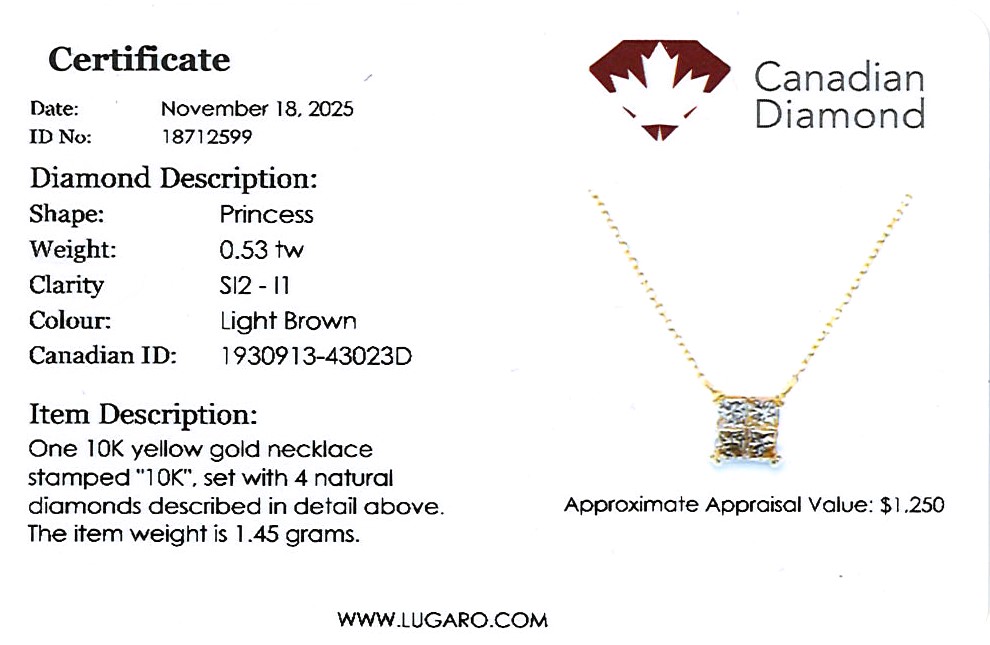 Certificate

Date: November 18, 2025
ID No: 18712599

Diamond Description:
Shape: Princess
Weight: 0.53 tw
Clarity SI2 - I1
Colour: Light Brown
Canadian ID: 1930913-43023D

Item Description:
One 10K yellow gold necklace stamped "10K", set with 4 natural diamonds described in detail above. The item weight is 1.45 grams.

Canadian
Diamond

Approximate Appraisal Value: $1,250

WWW.LUGARO.COM